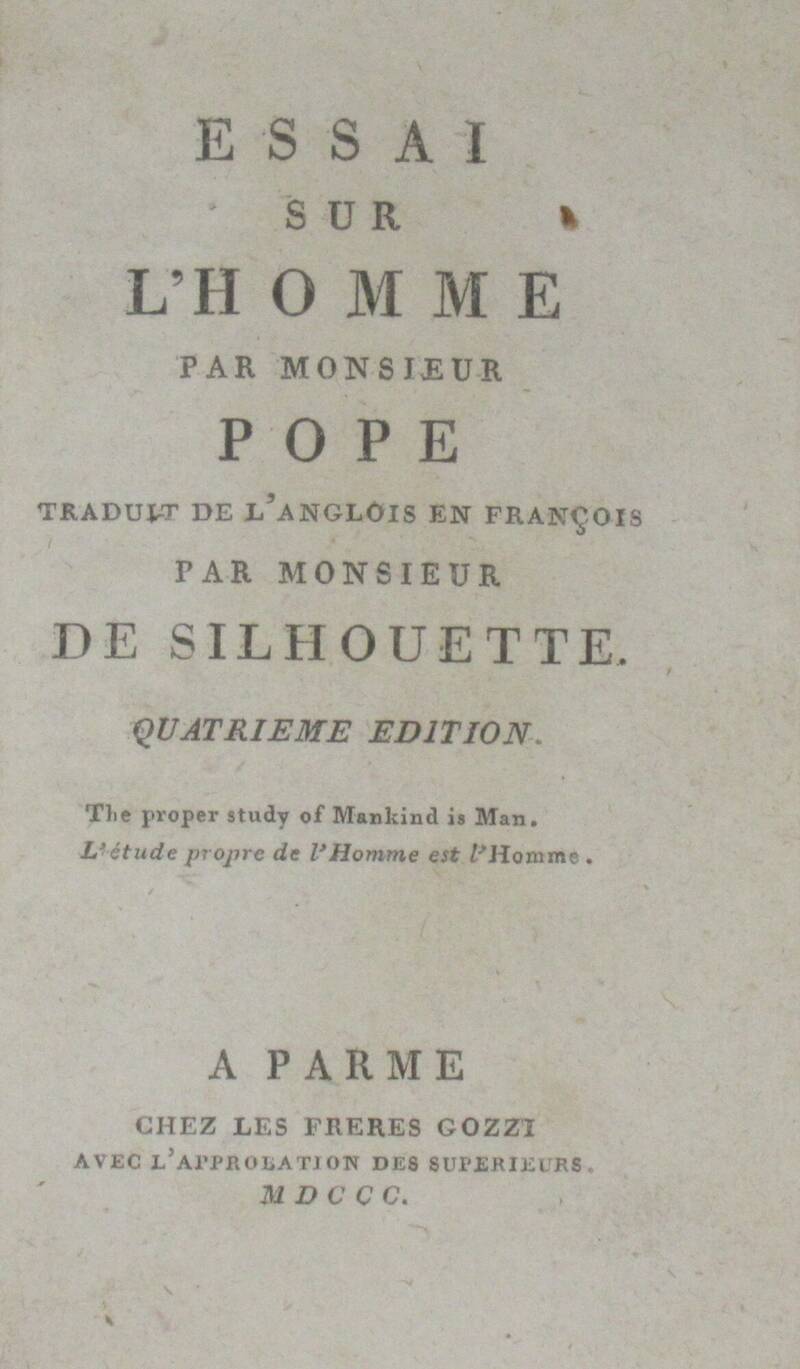 ESSAI
SUR
L'HOMME
PAR MONSIEUR
POPE
TRADUIT DE L'ANGLOIS EN FRANÇOIS
PAR MONSIEUR
DE SILHOUETTE.
QUATRIEME EDITION.

The proper study of Mankind is Man.
L'étude propre de l'Homme est l'Homme.

A PARME
CHEZ LES FRERES GOZZI
AVEC L'APPROBATION DES SUPERIEURS.
MDCCC.